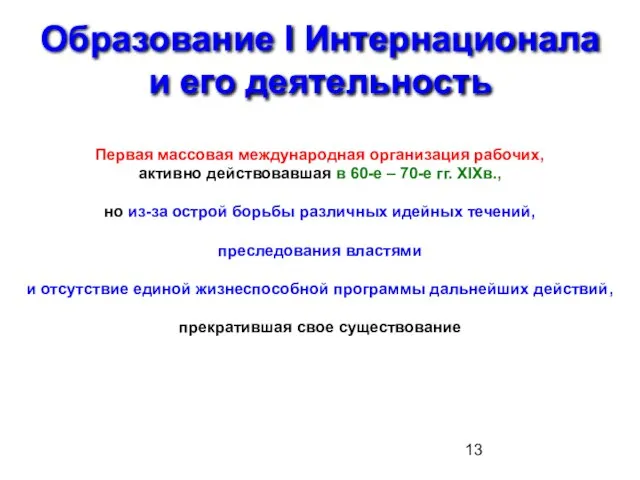 Образование I Интернационала и его деятельность

Первая массовая международная организация рабочих, активно действовавшая в 60-е – 70-е гг. XIXв.,

но из-за острой борьбы различных идейных течений,

преследования властями

и отсутствие единой жизнеспособной программы дальнейших действий,

прекратившая свое существование

13